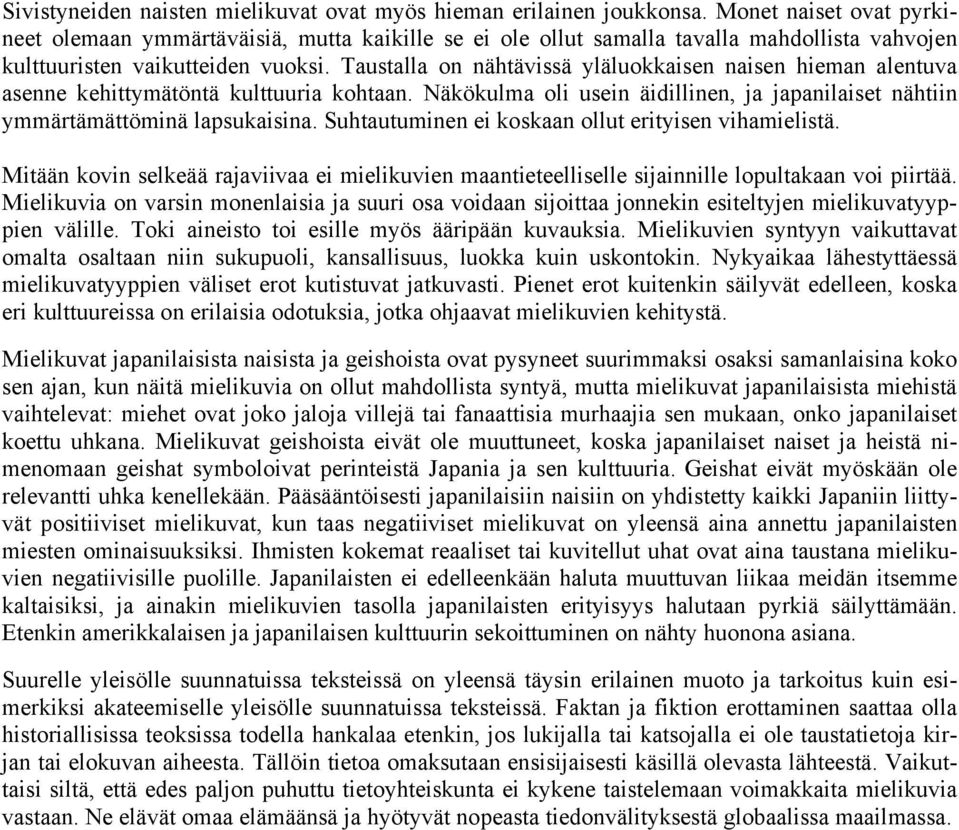 Sivistyneiden naisten mielikuvat ovat myös hieman erilainen joukkonsa. Monet naiset ovat pyrkineet olemaan ymmärtäväisiä, mutta kaikille se ei ole ollut samalla tavalla mahdollista vahvojen kulttuuristen vaikutteiden vuoksi. Taustalla on nähtävissä yläluokkaisen naisen hieman alentuva asenne kehittymätöntä kulttuuria kohtaan. Näkökulma oli usein äidillinen, ja japanilaiset nähtiin ymmärtämättöminä lapsukaisina. Suhtautuminen ei koskaan ollut erityisen vihamielistä.

Mitään kovin selkeää rajaviivaa ei mielikuvien maantieteelliselle sijainnille lopultakaan voi piirtää. Mielikuvia on varsin monenlaisia ja suuri osa voidaan sijoittaa jonnekin esiteltyjen mielikuvatyyppien välille. Toki aineisto toi esille myös ääripään kuvauksia. Mielikuvien syntyyn vaikuttavat omalta osaltaan niin sukupuoli, kansallisuus, luokka kuin uskontokin. Nykyaikaa lähestyttäessä mielikuvatyyppien väliset erot kutistuvat jatkuvasti. Pienet erot kuitenkin säilyvät edelleen, koska eri kulttuureissa on erilaisia odotuksia, jotka ohjaavat mielikuvien kehitystä.

Mielikuvat japanilaisista naisista ja geishoista ovat pysyneet suurimmaksi osaksi samanlaisina koko sen ajan, kun näitä mielikuvia on ollut mahdollista syntyä, mutta mielikuvat japanilaisista miehistä vaihtelevat: miehet ovat joko jaloja villejä tai fanaattisia murhaajia sen mukaan, onko japanilaiset koettu uhkana. Mielikuvat geishoista eivät ole muuttuneet, koska japanilaiset naiset ja heistä nimenomaan geishat symboloivat perinteistä Japania ja sen kulttuuria. Geishat eivät myöskään ole relevantti uhka kenellekään. Pääsääntöisesti japanilaisiin naisiin on yhdistetty kaikki Japaniin liittyvät positiiviset mielikuvat, kun taas negatiiviset mielikuvat on yleensä aina annettu japanilaisten miesten ominaisuuksiksi. Ihmisten kokemat reaaliset tai kuvitellut uhat ovat aina taustana mielikuvien negatiivisille puolille. Japanilaisten ei edelleenkään haluta muuttuvan liikaa meidän itsemme kaltaisiksi, ja ainakin mielikuvien tasolla japanilaisten erityisyys halutaan pyrkiä säilyttämään. Etenkin amerikkalaisen ja japanilaisen kulttuurin sekoittuminen on nähty huonona asiana.

Suurelle yleisölle suunnatuissa teksteissä on yleensä täysin erilainen muoto ja tarkoitus kuin esimerkiksi akateemiselle yleisölle suunnatuissa teksteissä. Faktan ja fiktion erottaminen saattaa olla historiallisissa teoksissa todella hankalaa etenkin, jos lukijalla tai katsojalla ei ole taustatietoja kirjan tai elokuvan aiheesta. Tällöin tietoa omaksutaan ensisijaisesti käsillä olevasta lähteestä. Vaikuttaisi siltä, että edes paljon puhuttu tietoyhteiskunta ei kykene taistelemaan voimakkaita mielikuvia vastaan. Ne elävät omaa elämäänsä ja hyötyvät nopeasta tiedonvälityksestä globaalissa maailmassa.